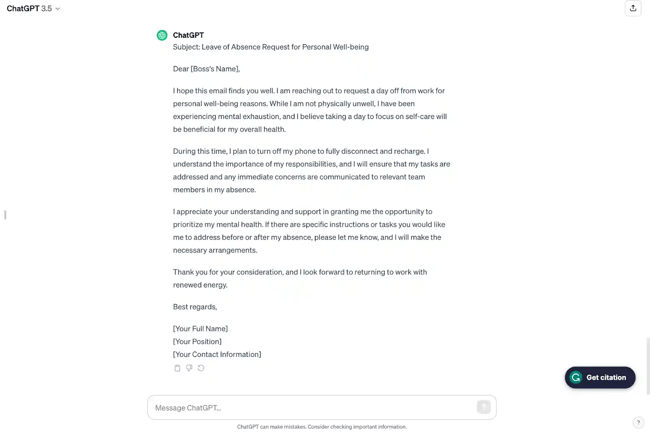 ChatGPT 3.5

ChatGPT
Subject: Leave of Absence Request for Personal Well-being

Dear [Boss's Name],

I hope this email finds you well. I am reaching out to request a day off from work for personal well-being reasons. While I am not physically unwell, I have been experiencing mental exhaustion, and I believe taking a day to focus on self-care will be beneficial for my overall health.

During this time, I plan to turn off my phone to fully disconnect and recharge. I understand the importance of my responsibilities, and I will ensure that my tasks are addressed and any immediate concerns are communicated to relevant team members in my absence.

I appreciate your understanding and support in granting me the opportunity to prioritize my mental health. If there are specific instructions or tasks you would like me to address before or after my absence, please let me know, and I will make the necessary arrangements.

Thank you for your consideration, and I look forward to returning to work with renewed energy.

Best regards,

[Your Full Name]
[Your Position]
[Your Contact Information]

Get citation

Message ChatGPT...

ChatGPT can make mistakes. Consider checking important information.

?